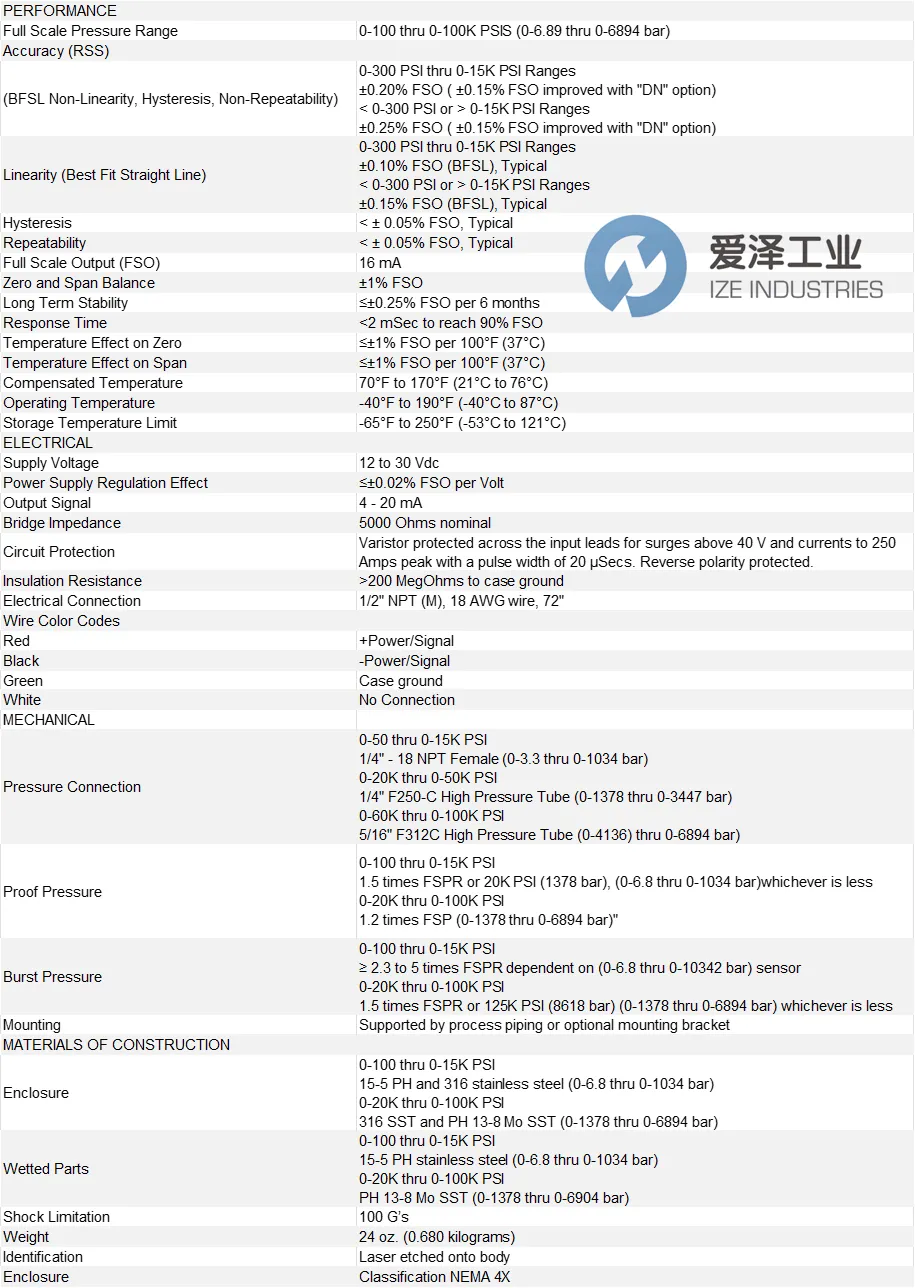 | PERFORMANCE | |
|---|---|
| Full Scale Pressure Range | 0-100 thru 0-100K PSIS (0-6.89 thru 0-6894 bar) |
| Accuracy (RSS) | |
| (BFSL Non-Linearity, Hysteresis, Non-Repeatability) | 0-300 PSI thru 0-15K PSI Ranges ±0.20% FSO ( ±0.15% FSO improved with "DN" option) < 0-300 PSI or > 0-15K PSI Ranges ±0.25% FSO ( ±0.15% FSO improved with "DN" option) |
| Linearity (Best Fit Straight Line) | 0-300 PSI thru 0-15K PSI Ranges ±0.10% FSO (BFSL), Typical < 0-300 PSI or > 0-15K PSI Ranges ±0.15% FSO (BFSL), Typical |
| Hysteresis | < ± 0.05% FSO, Typical |
| Repeatability | < ± 0.05% FSO, Typical |
| Full Scale Output (FSO) | 16 mA |
| Zero and Span Balance | ±1% FSO |
| Long Term Stability | ≤±0.25% FSO per 6 months |
| Response Time | <2 mSec to reach 90% FSO |
| Temperature Effect on Zero | ≤±1% FSO per 100°F (37°C) |
| Temperature Effect on Span | ≤±1% FSO per 100°F (37°C) |
| Compensated Temperature | 70°F to 170°F (21°C to 76°C) |
| Operating Temperature | -40°F to 190°F (-40°C to 87°C) |
| Storage Temperature Limit | -65°F to 250°F (-53°C to 121°C) |
| ELECTRICAL | |
| Supply Voltage | 12 to 30 Vdc |
| Power Supply Regulation Effect | ≤±0.02% FSO per Volt |
| Output Signal | 4 - 20 mA |
| Bridge Impedance | 5000 Ohms nominal |
| Circuit Protection | Varistor protected across the input leads for surges above 40 V and currents to 250 Amps peak with a pulse width of 20 µSecs. Reverse polarity protected. |
| Insulation Resistance | >200 MegOhms to case ground |
| Electrical Connection | 1/2" NPT (M), 18 AWG wire, 72" |
| Wire Color Codes | |
| Red | +Power/Signal |
| Black | -Power/Signal |
| Green | Case ground |
| White | No Connection |
| MECHANICAL | |
| Pressure Connection | 0-50 thru 0-15K PSI 1/4" - 18 NPT Female (0-3.3 thru 0-1034 bar) 0-20K thru 0-50K PSI 1/4" F250-C High Pressure Tube (0-1378 thru 0-3447 bar) 0-60K thru 0-100K PSI 5/16" F312C High Pressure Tube (0-4136) thru 0-6894 bar) |
| Proof Pressure | 0-100 thru 0-15K PSI 1.5 times FSPR or 20K PSI (1378 bar), (0-6.8 thru 0-1034 bar)whichever is less 0-20K thru 0-100K PSI 1.2 times FSP (0-1378 thru 0-6894 bar)" |
| Burst Pressure | 0-100 thru 0-15K PSI ≥ 2.3 to 5 times FSPR dependent on (0-6.8 thru 0-10342 bar) sensor 0-20K thru 0-100K PSI 1.5 times FSPR or 125K PSI (8618 bar) (0-1378 thru 0-6894 bar) whichever is less |
| Mounting | Supported by process piping or optional mounting bracket |
| MATERIALS OF CONSTRUCTION | |
| Enclosure | 0-100 thru 0-15K PSI 15-5 PH and 316 stainless steel (0-6.8 thru 0-1034 bar) 0-20K thru 0-100K PSI 316 SST and PH 13-8 Mo SST (0-1378 thru 0-6894 bar) |
| Wetted Parts | 0-100 thru 0-15K PSI 15-5 PH stainless steel (0-6.8 thru 0-1034 bar) 0-20K thru 0-100K PSI PH 13-8 Mo SST (0-1378 thru 0-6904 bar) |
| Shock Limitation | 100 G's |
| Weight | 24 oz. (0.680 kilograms) |
| Identification | Laser etched onto body |
| Enclosure | Classification NEMA 4X |

爱泽工业
IZE INDUSTRIES